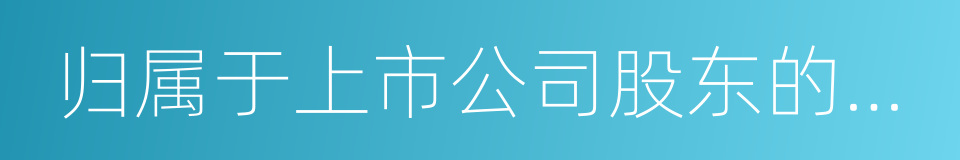 归属于上市公司股东的...